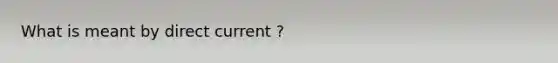 What is meant by direct current ?